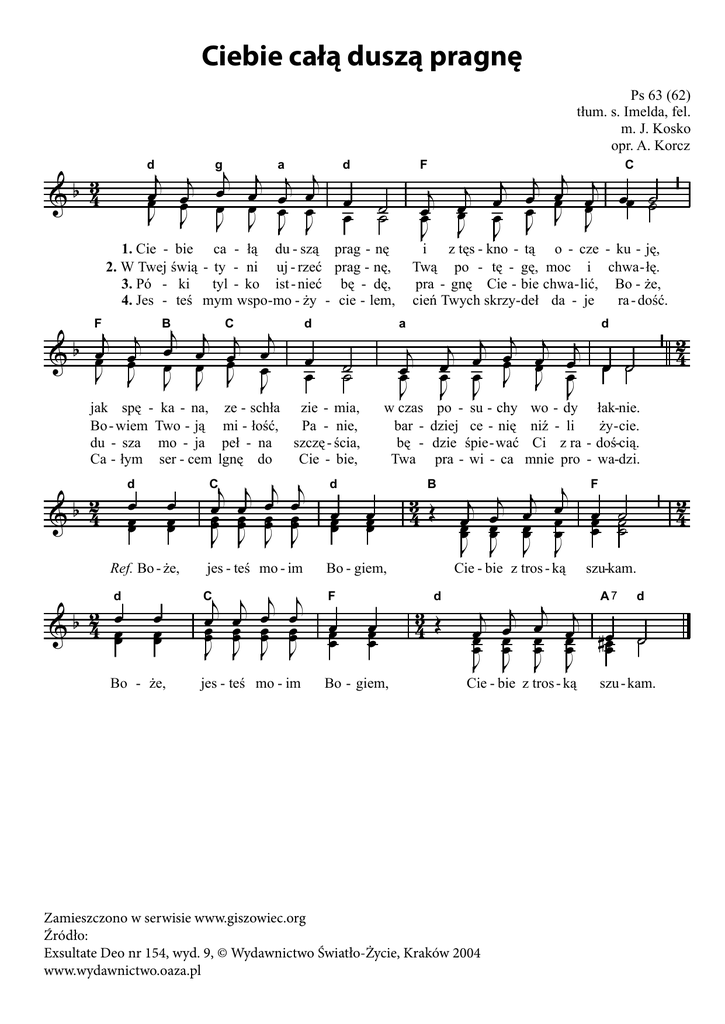 Ciebie całą duszą pragnę

Ps 63 (62)
tłum. s. Imelda, fel.
m. J. Kosko
opr. A. Korcz

d g a d F C

1. Cie - bie ca - łą du - szą prag - nę i z tęs - kno - tą o - cze - ku - ję,
2. W Twej świą - ty - ni uj - rzeć prag - nę, Twą po - tę - gę, moc i chwa - łę.
3. Pó - ki tyl - ko ist - nieć bę - dę, pra - gnę Cie - bie chwa - lić, Bo - że,
4. Jes - teś mym wspo - mo - ży - cie - lem, cień Twych skrzy - deł da - je ra - dość.

F B C d a d

jak spę - ka - na, ze - schła zie - mia, w czas po - su - chy wo - dy łak - nie.
Bo - wiem Two - ją mi - łość, Pa - nie, bar - dziej ce - nię niż - li ży - cie.
du - sza mo - ja peł - na szczę - ścia, bę - dzie śpie - wać Ci z ra - doś - cią.
Ca - łym ser - cem lgnę do Cie - bie, Twa pra - wi - ca mnie pro - wa - dzi.

d C d B F

Ref. Bo - że, jes - teś mo - im Bo - giem, Cie - bie z tros - ką szu - kam.

d C F d A7 d

Bo - że, jes - teś mo - im Bo - giem, Cie - bie z tros - ką szu - kam.

Zamieszczono w serwisie www.giszowiec.org
Źródło:
Exsultate Deo nr 154, wyd. 9, © Wydawnictwo Światło-Życie, Kraków 2004
www.wydawnictwo.oaza.pl